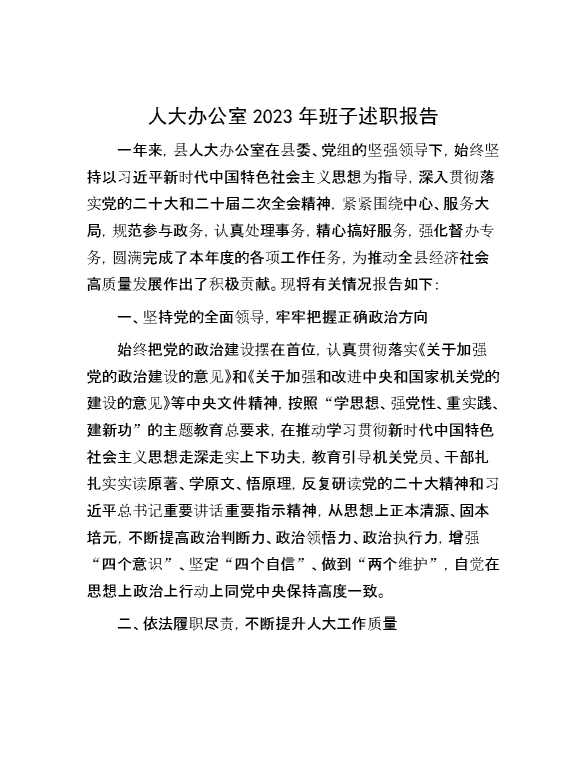 人大办公室2023年班子述职报告

一年来，县人大办公室在县委、党组的坚强领导下，始终坚持以习近平新时代中国特色社会主义思想为指导，深入贯彻落实党的二十大和二十届二次全会精神，紧紧围绕中心、服务大局，规范参与政务，认真处理事务，精心搞好服务，强化督办专务，圆满完成了本年度的各项工作任务，为推动全县经济社会高质量发展作出了积极贡献。现将有关情况报告如下：

一、坚持党的全面领导，牢牢把握正确政治方向

始终把党的政治建设摆在首位，认真贯彻落实《关于加强党的政治建设的意见》和《关于加强和改进中央和国家机关党的建设的意见》等中央文件精神，按照“学思想、强党性、重实践、建新功”的主题教育总要求，在推动学习贯彻新时代中国特色社会主义思想走深走实上下功夫，教育引导机关党员、干部扎扎实实读原著、学原文、悟原理，反复研读党的二十大精神和习近平总书记重要讲话重要指示精神，从思想上正本清源、固本培元，不断提高政治判断力、政治领悟力、政治执行力，增强“四个意识”、坚定“四个自信”、做到“两个维护”，自觉在思想上政治上行动上同党中央保持高度一致。

二、依法履职尽责，不断提升人大工作质量